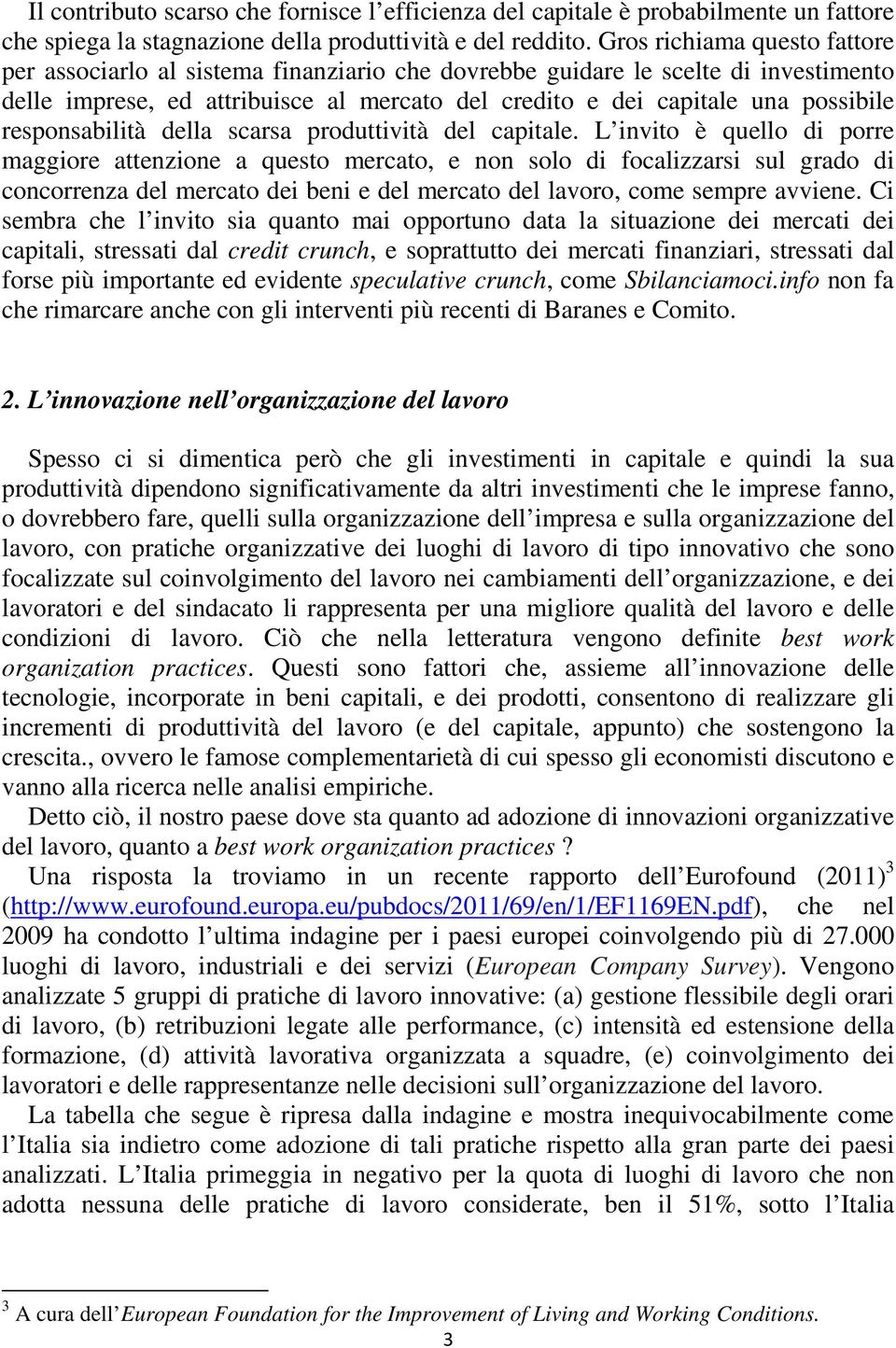 Il contributo scarso che fornisce l'efficienza del capitale è probabilmente un fattore che spiega la stagnazione della produttività e del reddito. Gros richiama questo fattore per associarlo al sistema finanziario che dovrebbe guidare le scelte di investimento delle imprese, ed attribuisce al mercato del credito e dei capitale una possibile responsabilità della scarsa produttività del capitale. L'invito è quello di porre maggiore attenzione a questo mercato, e non solo di focalizzarsi sul grado di concorrenza del mercato dei beni e del mercato del lavoro, come sempre avviene. Ci sembra che l'invito sia quanto mai opportuno data la situazione dei mercati dei capitali, stressati dal credit crunch, e soprattutto dei mercati finanziari, stressati dal forse più importante ed evidente speculative crunch, come Sbilanciamoci.info non fa che rimarcare anche con gli interventi più recenti di Baranes e Comito.

2. L'innovazione nell'organizzazione del lavoro

Spesso ci si dimentica però che gli investimenti in capitale e quindi la sua produttività dipendono significativamente da altri investimenti che le imprese fanno, o dovrebbero fare, quelli sulla organizzazione dell'impresa e sulla organizzazione del lavoro, con pratiche organizzative dei luoghi di lavoro di tipo innovativo che sono focalizzate sul coinvolgimento del lavoro nei cambiamenti dell'organizzazione, e dei lavoratori e del sindacato li rappresenta per una migliore qualità del lavoro e delle condizioni di lavoro. Ciò che nella letteratura vengono definite best work organization practices. Questi sono fattori che, assieme all'innovazione delle tecnologie, incorporate in beni capitali, e dei prodotti, consentono di realizzare gli incrementi di produttività del lavoro (e del capitale, appunto) che sostengono la crescita., ovvero le famose complementarietà di cui spesso gli economisti discutono e vanno alla ricerca nelle analisi empiriche.

Detto ciò, il nostro paese dove sta quanto ad adozione di innovazioni organizzative del lavoro, quanto a best work organization practices ?

Una risposta la troviamo in un recente rapporto dell'Eurofound (2011)$^3$ (http://www.eurofound.europa.eu/pubdocs/2011/69/en/1/EF1169EN.pdf), che nel 2009 ha condotto l'ultima indagine per i paesi europei coinvolgendo più di 27.000 luoghi di lavoro, industriali e dei servizi (European Company Survey). Vengono analizzate 5 gruppi di pratiche di lavoro innovative: (a) gestione flessibile degli orari di lavoro, (b) retribuzioni legate alle performance, (c) intensità ed estensione della formazione, (d) attività lavorativa organizzata a squadre, (e) coinvolgimento dei lavoratori e delle rappresentanze nelle decisioni sull'organizzazione del lavoro.

La tabella che segue è ripresa dalla indagine e mostra inequivocabilmente come l'Italia sia indietro come adozione di tali pratiche rispetto alla gran parte dei paesi analizzati. L'Italia primeggia in negativo per la quota di luoghi di lavoro che non adotta nessuna delle pratiche di lavoro considerate, ben il 51%, sotto l'Italia

$^3$ A cura dell'European Foundation for the Improvement of Living and Working Conditions.

3